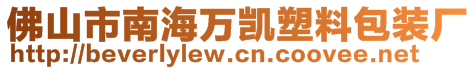 佛山市南海万凯塑料包装厂
http://beverlylew.cn.coovee.net